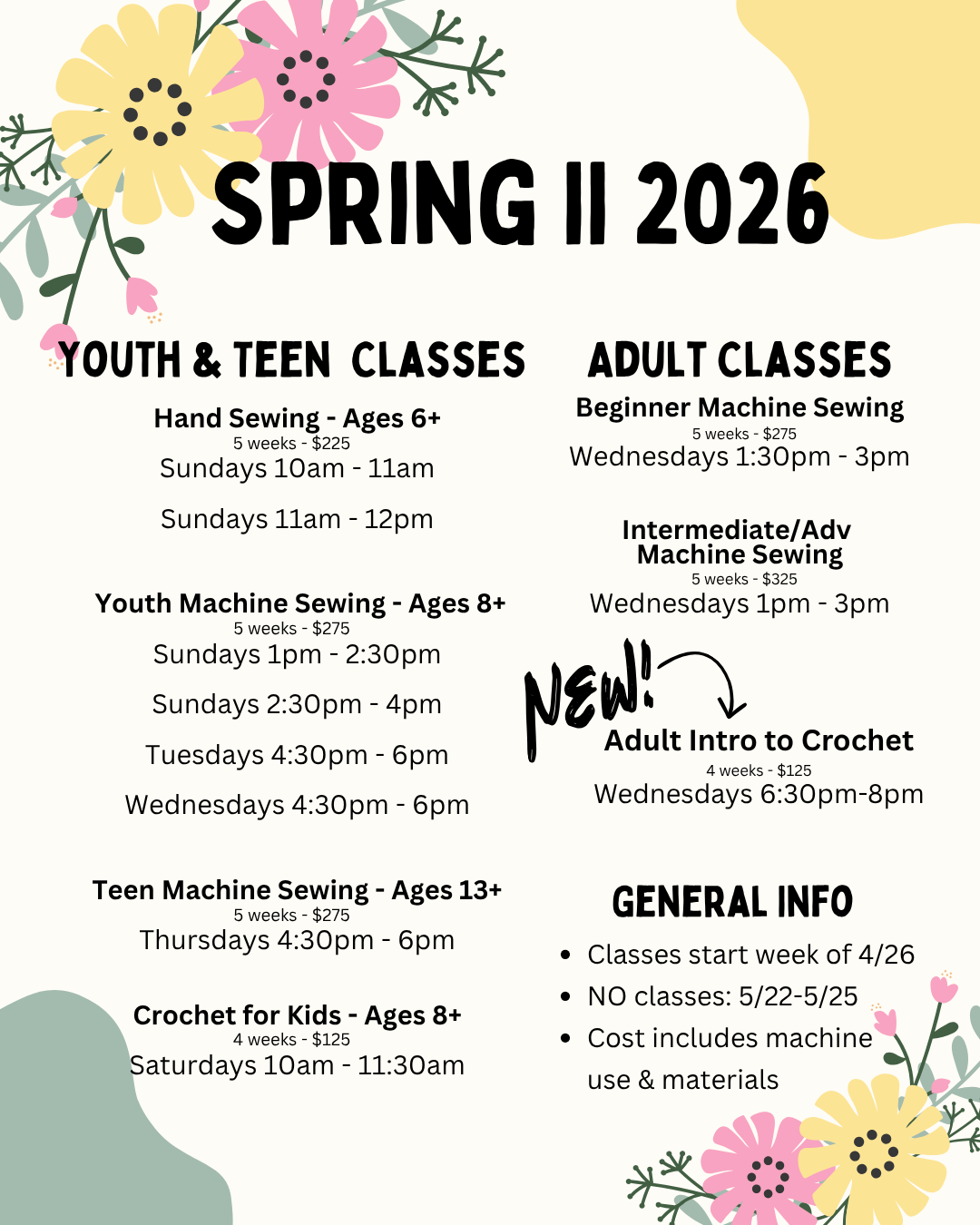 SPRING II 2026

YOUTH & TEEN CLASSES

Hand Sewing - Ages 6+
5 weeks - $225
Sundays 10am - 11am

Sundays 11am - 12pm

Youth Machine Sewing - Ages 8+
5 weeks - $275
Sundays 1pm - 2:30pm

Sundays 2:30pm - 4pm

Tuesdays 4:30pm - 6pm

Wednesdays 4:30pm - 6pm

Teen Machine Sewing - Ages 13+
5 weeks - $275
Thursdays 4:30pm - 6pm

Crochet for Kids - Ages 8+
4 weeks - $125
Saturdays 10am - 11:30am

ADULT CLASSES

Beginner Machine Sewing
5 weeks - $275
Wednesdays 1:30pm - 3pm

Intermediate/Adv Machine Sewing
5 weeks - $325
Wednesdays 1pm - 3pm

NEW!

Adult Intro to Crochet
4 weeks - $125
Wednesdays 6:30pm-8pm

GENERAL INFO

• Classes start week of 4/26
• NO classes: 5/22-5/25
• Cost includes machine use & materials